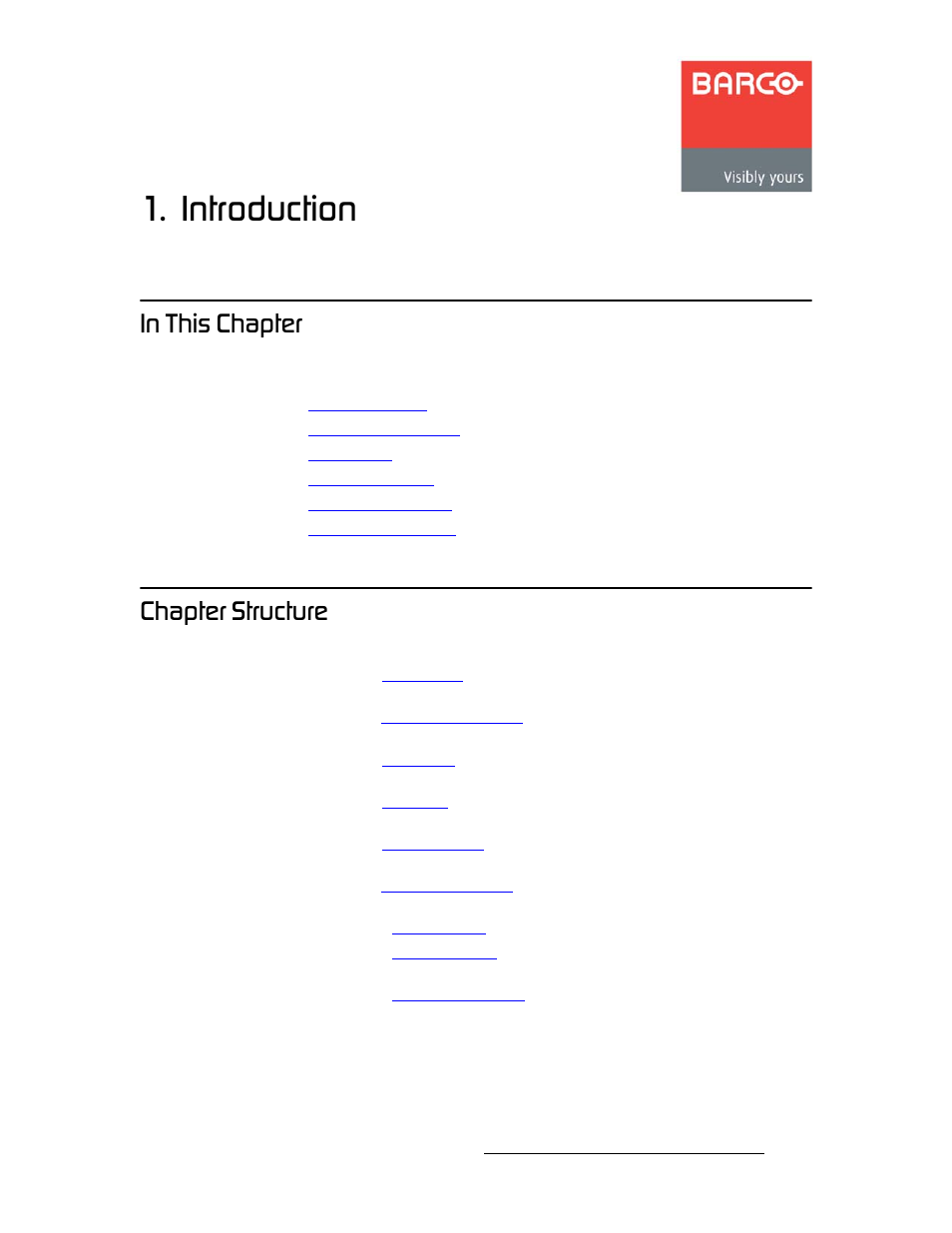 BARCO
Visibly yours

1. Introduction

In This Chapter

Chapter Structure